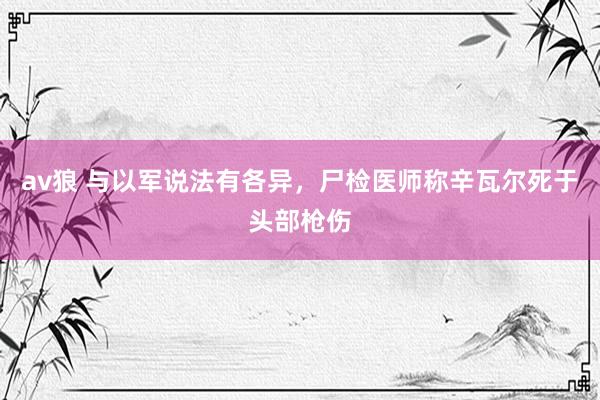 av狼 与以军说法有各异，尸检医师称辛瓦尔死于头部枪伤